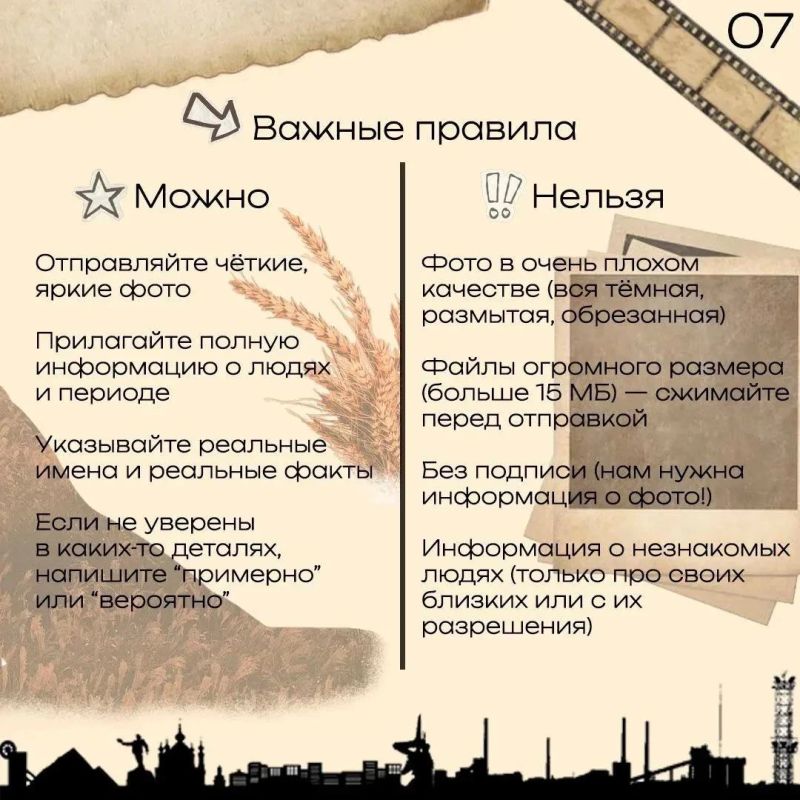 07

Важные правила

Можно

Отправляйте чёткие, яркие фото

Прилагайте полную информацию о людях и периоде

Указывайте реальные имена и реальные факты

Если не уверены в каких-то деталях, напишите “примерно” или “вероятно”

Нельзя

Фото в очень плохом качестве (вся тёмная, размытая, обрезанная)

Файлы огромного размера (больше 15 МБ) — сжимайте перед отправкой

Без подписи (нам нужна информация о фото!)

Информация о незнакомых людях (только про своих близких или с их разрешения)